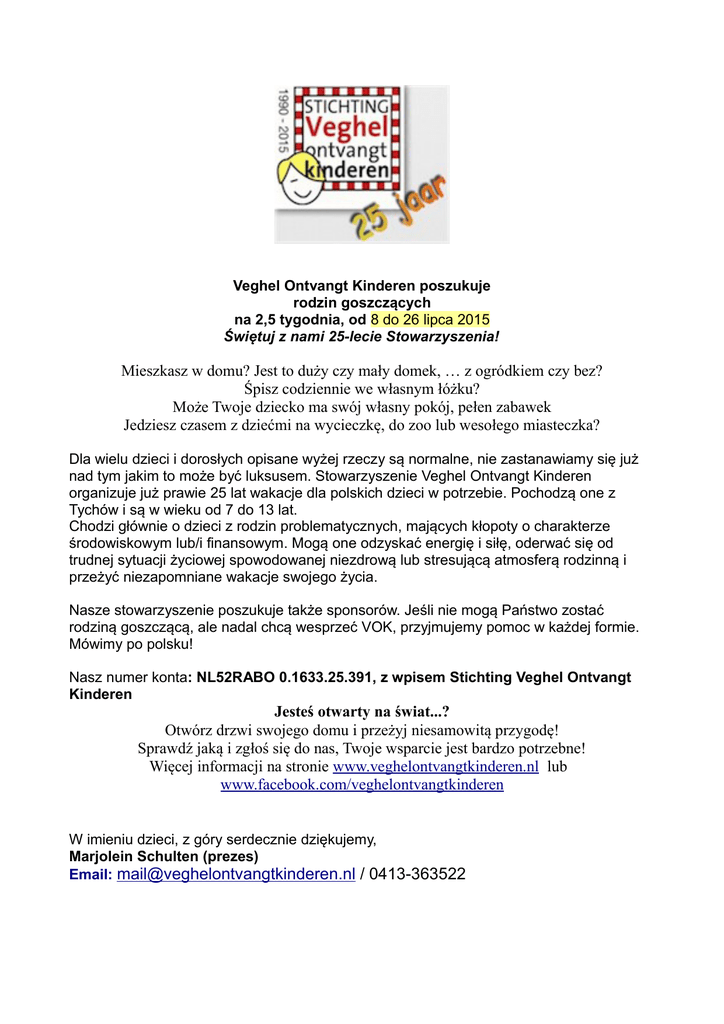 1990 - 2015
STICHTING
Veghel
ontvangt
kinderen
25 jaar

Veghel Ontvangt Kinderen poszukuje
rodzin goszczących
na 2,5 tygodnia, od 8 do 26 lipca 2015
Świętuj z nami 25-lecie Stowarzyszenia!

Mieszkasz w domu? Jest to duży czy mały domek, … z ogródkiem czy bez?
Śpisz codziennie we własnym łóżku?
Może Twoje dziecko ma swój własny pokój, pełen zabawek
Jedziesz czasem z dziećmi na wycieczkę, do zoo lub wesołego miasteczka?

Dla wielu dzieci i dorosłych opisane wyżej rzeczy są normalne, nie zastanawiamy się już nad tym jakim to może być luksusem. Stowarzyszenie Veghel Ontvangt Kinderen organizuje już prawie 25 lat wakacje dla polskich dzieci w potrzebie. Pochodzą one z Tychów i są w wieku od 7 do 13 lat.
Chodzi głównie o dzieci z rodzin problematycznych, mających kłopoty o charakterze środowiskowym lub/i finansowym. Mogą one odzyskać energię i siłę, oderwać się od trudnej sytuacji życiowej spowodowanej niezdrową lub stresującą atmosferą rodzinną i przeżyć niezapomniane wakacje swojego życia.

Nasze stowarzyszenie poszukuje także sponsorów. Jeśli nie mogą Państwo zostać rodziną goszczącą, ale nadal chcą wesprzeć VOK, przyjmujemy pomoc w każdej formie. Mówimy po polsku!

Nasz numer konta: NL52RABO 0.1633.25.391, z wpisem Stichting Veghel Ontvangt Kinderen

Jesteś otwarty na świat...?
Otwórz drzwi swojego domu i przeżyj niesamowitą przygodę!
Sprawdź jaką i zgłoś się do nas, Twoje wsparcie jest bardzo potrzebne!
Więcej informacji na stronie www.veghelontvangtkinderen.nl lub
www.facebook.com/veghelontvangtkinderen

W imieniu dzieci, z góry serdecznie dziękujemy,
Marjolein Schulten (prezes)
Email: mail@veghelontvangtkinderen.nl / 0413-363522